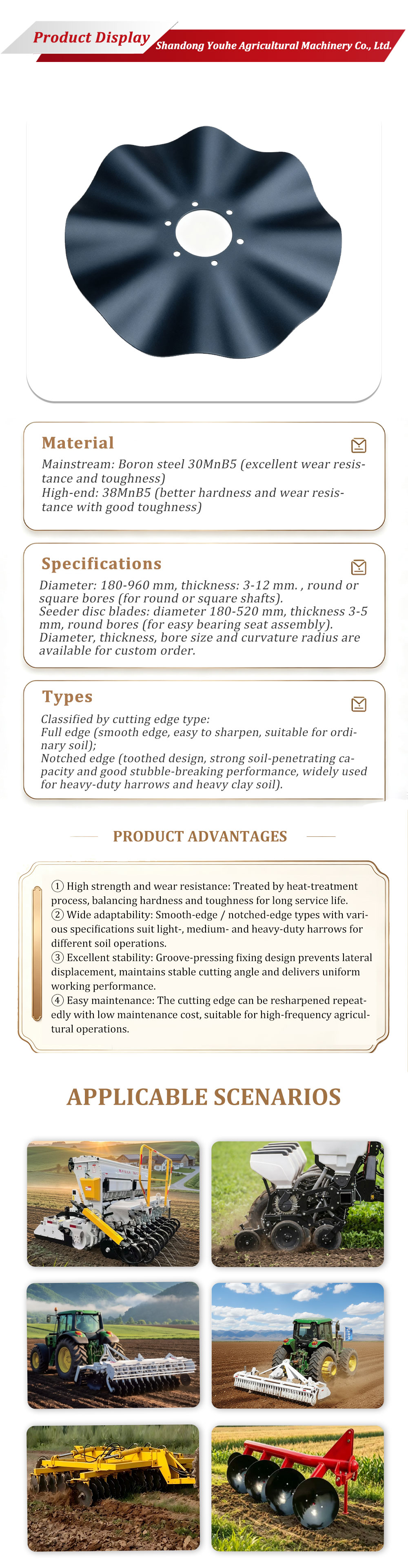 Product Display

Shandong Youhe Agricultural Machinery Co., Ltd.

Material

Mainstream: Boron steel 30MnB5 (excellent wear resistance and toughness)
High-end: 38MnB5 (better hardness and wear resistance with good toughness)

Specifications

Diameter: 180-960 mm, thickness: 3-12 mm. , round or square bores (for round or square shafts).
Seeder disc blades: diameter 180-520 mm, thickness 3-5 mm, round bores (for easy bearing seat assembly).
Diameter, thickness, bore size and curvature radius are available for custom order.

Types

Classified by cutting edge type:
Full edge (smooth edge, easy to sharpen, suitable for ordinary soil);
Notched edge (toothed design, strong soil-penetrating capacity and good stubble-breaking performance, widely used for heavy-duty harrows and heavy clay soil).

PRODUCT ADVANTAGES

① High strength and wear resistance: Treated by heat-treatment process, balancing hardness and toughness for long service life.
② Wide adaptability: Smooth-edge / notched-edge types with various specifications suit light-, medium- and heavy-duty harrows for different soil operations.
③ Excellent stability: Groove-pressing fixing design prevents lateral displacement, maintains stable cutting angle and delivers uniform working performance.
④ Easy maintenance: The cutting edge can be resharpened repeatedly with low maintenance cost, suitable for high-frequency agricultural operations.

APPLICABLE SCENARIOS